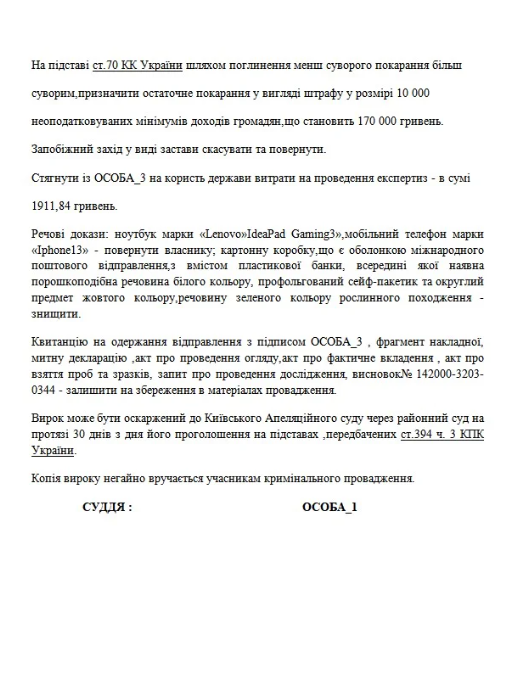 На підставі ст.70 КК України шляхом поглинення менш суворого покарання більш суворим,призначити остаточне покарання у вигляді штрафу у розмірі 10 000 неоподатковуваних мінімумів доходів громадян,що становить 170 000 гривень.

Запобіжний захід у виді застави скасувати та повернути.

Стягнути із ОСОБА_3 на користь держави витрати на проведення експертиз - в сумі 1911,84 гривень.

Речові докази: ноутбук марки «Lenovo»IdeaPad Gaming3»,мобільний телефон марки «Iphone13» - повернути власнику; картонну коробку,що є оболонкою міжнародного поштового відправлення,з вмістом пластикової банки, всередині якої наявна порошкоподібна речовина білого кольору, профольгований сейф-пакетик та округлий предмет жовтого кольору,речовину зеленого кольору рослинного походження - знищити.

Квитанцію на одержання відправлення з підписом ОСОБА_3 , фрагмент накладної, митну декларацію ,акт про проведення огляду,акт про фактичне вкладення , акт про взяття проб та зразків, запит про проведення дослідження, висновок№ 142000-3203-0344 - залишити на збереження в матеріалах провадження.

Вирок може бути оскаржений до Київського Апеляційного суду через районний суд на протязі 30 днів з дня його проголошення на підставах ,передбачених ст.394 ч. 3 КПК України.

Копія вироку негайно вручається учасникам кримінального провадження.

СУДДЯ : ОСОБА_1